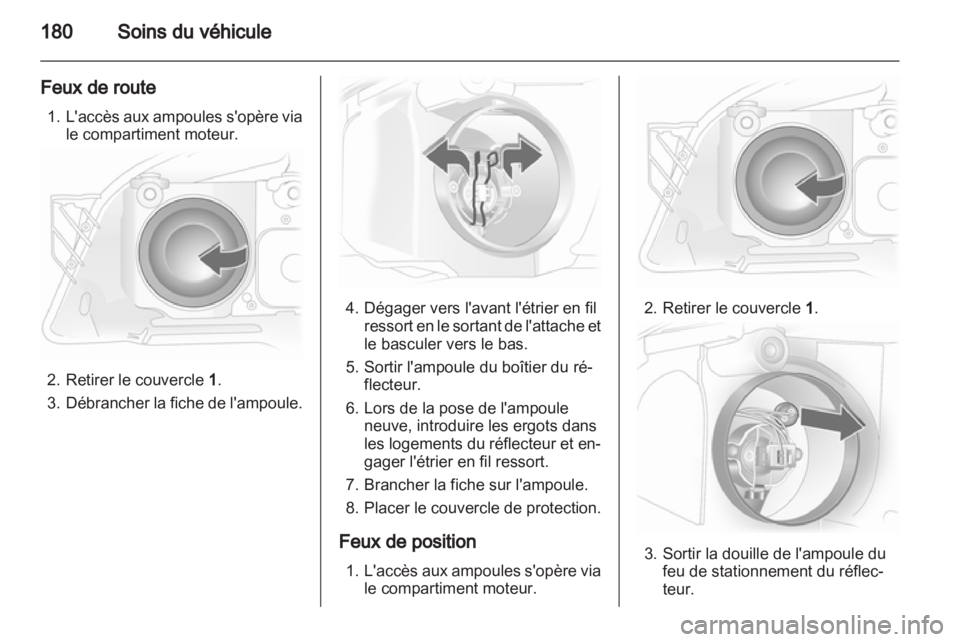 180 Soins du véhicule

Feux de route
1. L'accès aux ampoules s'opère via le compartiment moteur.

2. Retirer le couvercle 1.
3. Débrancher la fiche de l'ampoule.

4. Dégager vers l'avant l'étrier en fil ressort en le sortant de l'attache et le basculer vers le bas.
5. Sortir l'ampoule du boîtier du réflecteur.
6. Lors de la pose de l'ampoule neuve, introduire les ergots dans les logements du réflecteur et engager l'étrier en fil ressort.
7. Brancher la fiche sur l'ampoule.
8. Placer le couvercle de protection.

Feux de position
1. L'accès aux ampoules s'opère via le compartiment moteur.

2. Retirer le couvercle 1.

3. Sortir la douille de l'ampoule du feu de stationnement du réflecteur.

carmanualsonline.info